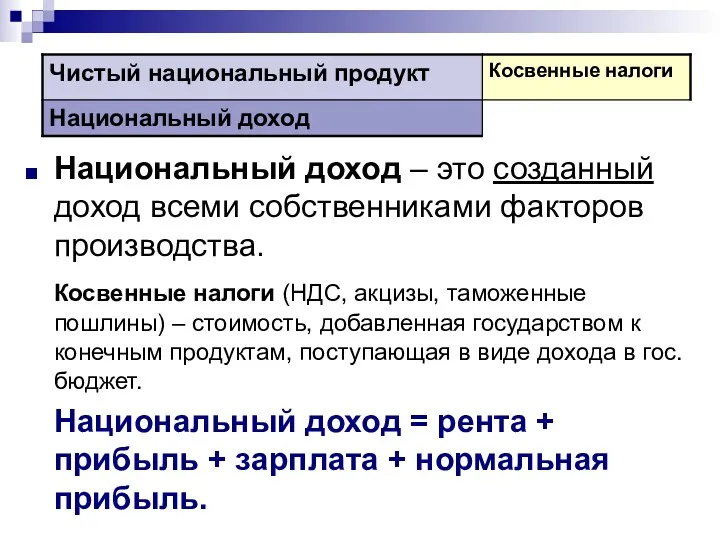 | Чистый национальный продукт | Косвенные налоги |
|---|---|
| Национальный доход | |

Национальный доход – это созданный доход всеми собственниками факторов производства.

Косвенные налоги (НДС, акцизы, таможенные пошлины) – стоимость, добавленная государством к конечным продуктам, поступающая в виде дохода в гос. бюджет.

Национальный доход = рента + прибыль + зарплата + нормальная прибыль.